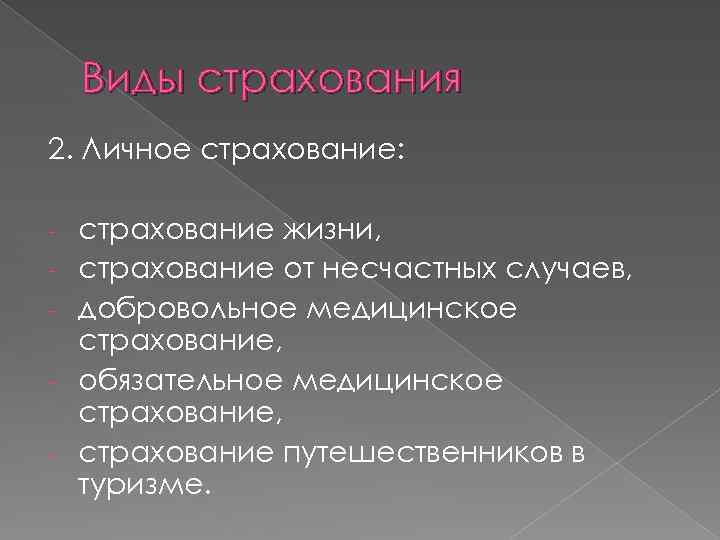 Виды страхования

2. Личное страхование:

- страхование жизни,
- страхование от несчастных случаев,
- добровольное медицинское страхование,
- обязательное медицинское страхование,
- страхование путешественников в туризме.